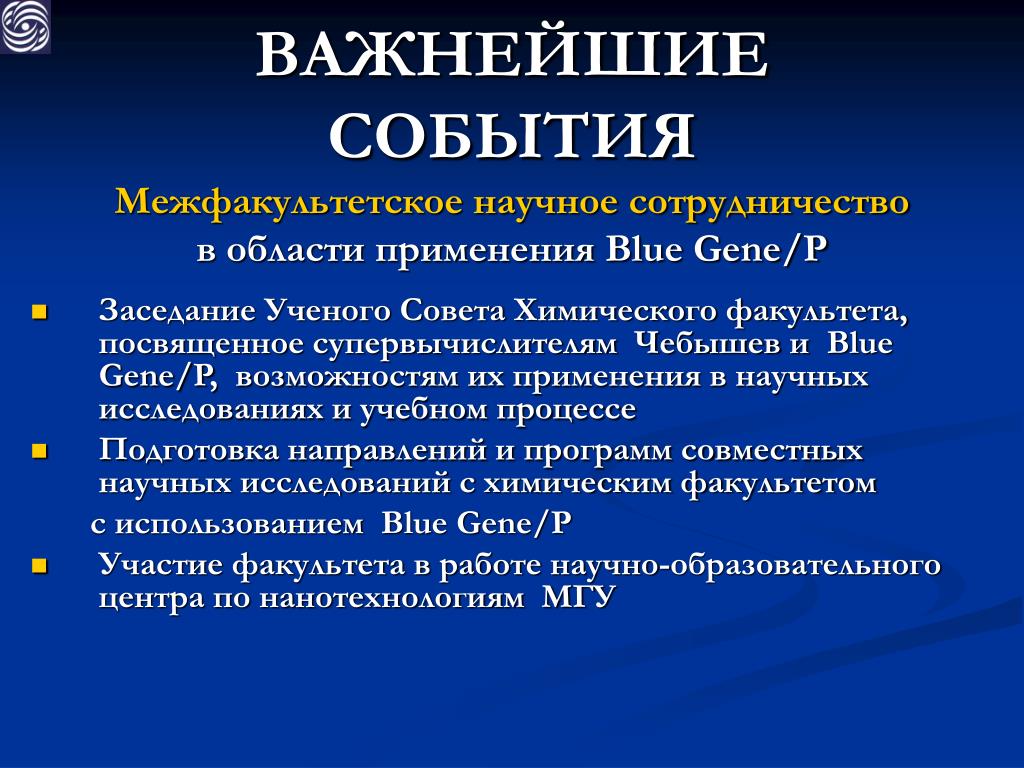 ВАЖНЕЙШИЕ СОБЫТИЯ

Межфакультетское научное сотрудничество в области применения Blue Gene/P

Заседание Ученого Совета Химического факультета, посвященное супервычислителям Чебышев и Blue Gene/P, возможностям их применения в научных исследованиях и учебном процессе

Подготовка направлений и программ совместных научных исследований с химическим факультетом

с использованием Blue Gene/P

Участие факультета в работе научно-образовательного центра по нанотехнологиям МГУ